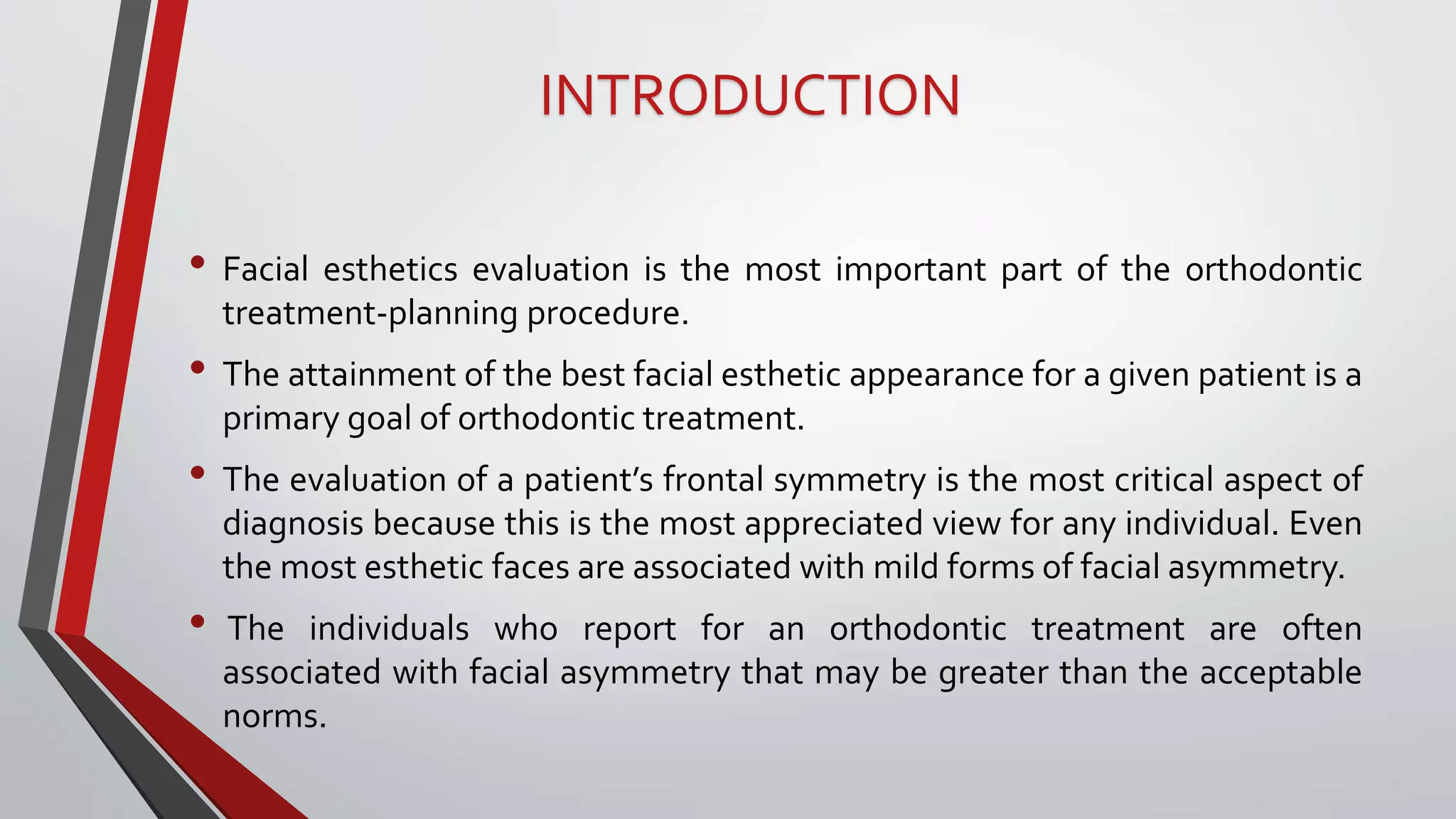 INTRODUCTION

• Facial esthetics evaluation is the most important part of the orthodontic treatment-planning procedure.

• The attainment of the best facial esthetic appearance for a given patient is a primary goal of orthodontic treatment.

• The evaluation of a patient's frontal symmetry is the most critical aspect of diagnosis because this is the most appreciated view for any individual. Even the most esthetic faces are associated with mild forms of facial asymmetry.

• The individuals who report for an orthodontic treatment are often associated with facial asymmetry that may be greater than the acceptable norms.